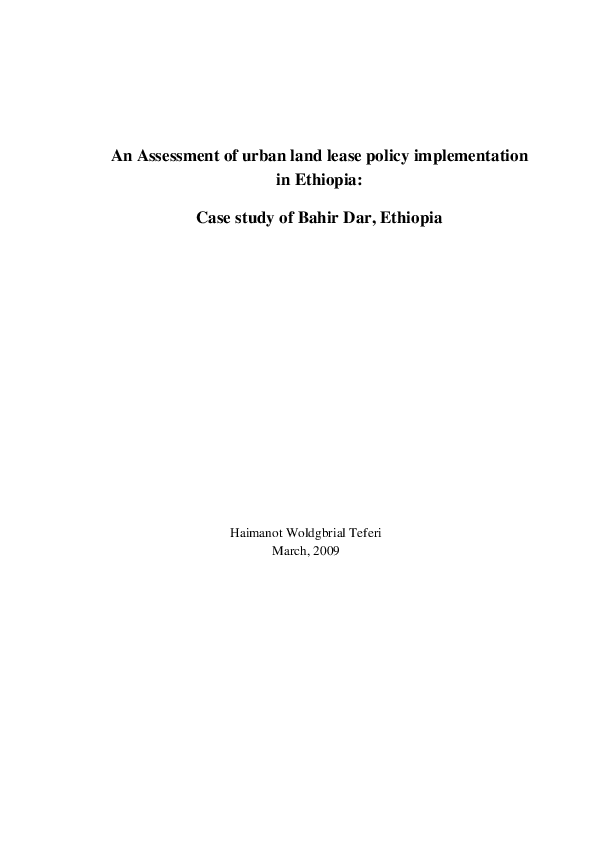 An Assessment of urban land lease policy implementation in Ethiopia:

Case study of Bahir Dar, Ethiopia

Haimanot Woldgbrial Teferi
March, 2009